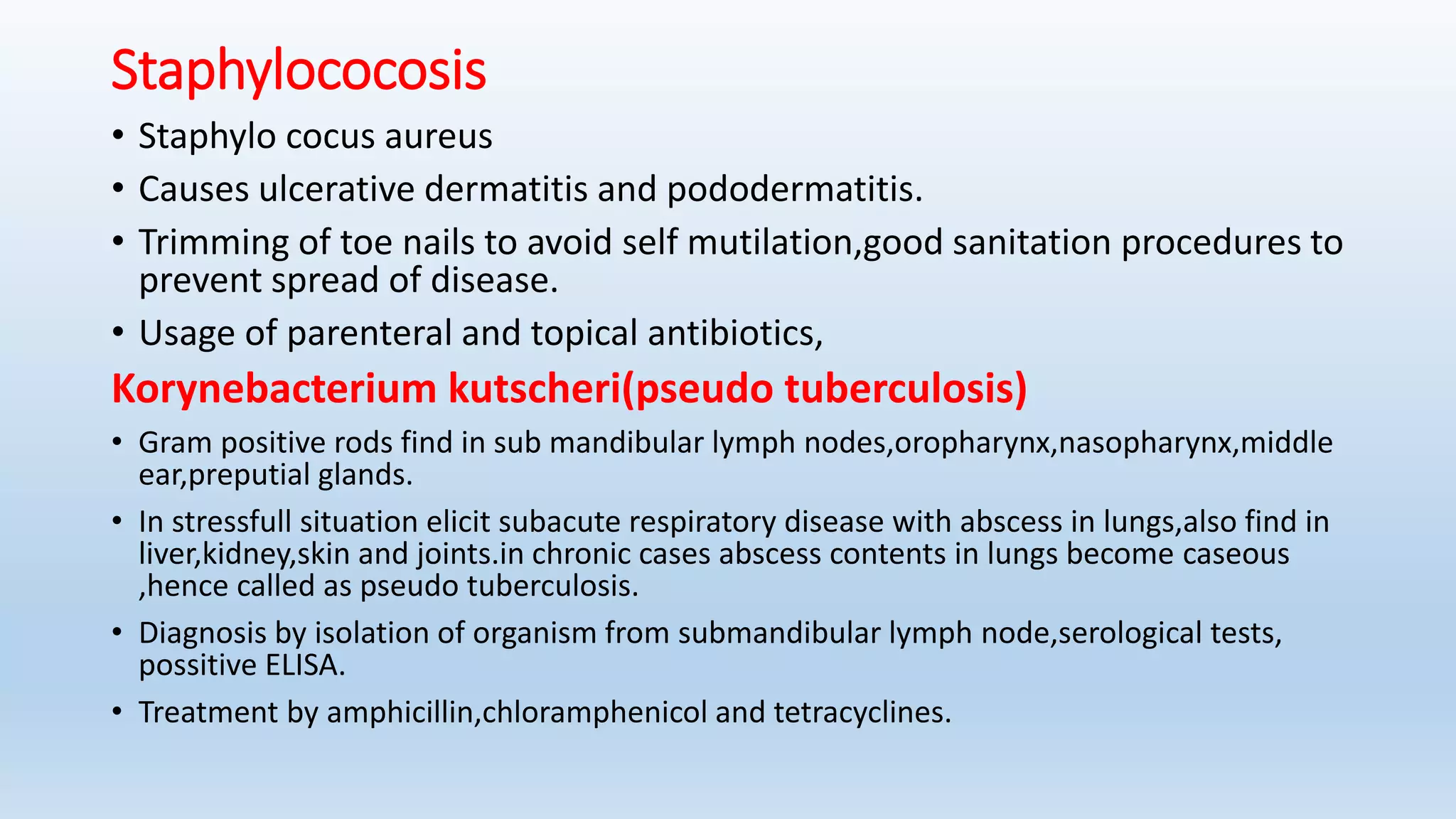 Staphylococosis

• Staphylo cocus aureus
• Causes ulcerative dermatitis and pododermatitis.
• Trimming of toe nails to avoid self mutilation,good sanitation procedures to prevent spread of disease.
• Usage of parenteral and topical antibiotics,

Korynebacterium kutscheri(pseudo tuberculosis)

• Gram positive rods find in sub mandibular lymph nodes,oropharynx,nasopharynx,middle ear,preputial glands.
• In stressfull situation elicit subacute respiratory disease with abscess in lungs,also find in liver,kidney,skin and joints.in chronic cases abscess contents in lungs become caseous ,hence called as pseudo tuberculosis.
• Diagnosis by isolation of organism from submandibular lymph node,serological tests, possitive ELISA.
• Treatment by amphicillin,chloramphenicol and tetracyclines.